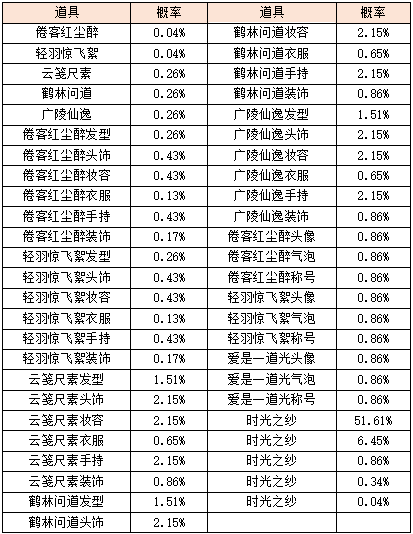 | 道具 | 概率 | 道具 | 概率 |
|---|---|---|---|
| 倦客红尘醉 | 0.04% | 鹤林问道妆容 | 2.15% |
| 轻羽惊飞絮 | 0.04% | 鹤林问道衣服 | 0.65% |
| 云笺尺素 | 0.26% | 鹤林问道手持 | 2.15% |
| 鹤林问道 | 0.26% | 鹤林问道装饰 | 0.86% |
| 广陵仙逸 | 0.26% | 广陵仙逸发型 | 1.51% |
| 倦客红尘醉发型 | 0.26% | 广陵仙逸头饰 | 2.15% |
| 倦客红尘醉头饰 | 0.43% | 广陵仙逸妆容 | 2.15% |
| 倦客红尘醉妆容 | 0.43% | 广陵仙逸衣服 | 0.65% |
| 倦客红尘醉衣服 | 0.13% | 广陵仙逸手持 | 2.15% |
| 倦客红尘醉手持 | 0.43% | 广陵仙逸装饰 | 0.86% |
| 倦客红尘醉装饰 | 0.17% | 倦客红尘醉头像 | 0.86% |
| 轻羽惊飞絮发型 | 0.26% | 倦客红尘醉气泡 | 0.86% |
| 轻羽惊飞絮头饰 | 0.43% | 倦客红尘醉称号 | 0.86% |
| 轻羽惊飞絮妆容 | 0.43% | 轻羽惊飞絮头像 | 0.86% |
| 轻羽惊飞絮衣服 | 0.13% | 轻羽惊飞絮气泡 | 0.86% |
| 轻羽惊飞絮手持 | 0.43% | 轻羽惊飞絮称号 | 0.86% |
| 轻羽惊飞絮装饰 | 0.17% | 爱是一道光头像 | 0.86% |
| 云笺尺素发型 | 1.51% | 爱是一道光气泡 | 0.86% |
| 云笺尺素头饰 | 2.15% | 爱是一道光称号 | 0.86% |
| 云笺尺素妆容 | 2.15% | 时光之纱 | 51.61% |
| 云笺尺素衣服 | 0.65% | 时光之纱 | 6.45% |
| 云笺尺素手持 | 2.15% | 时光之纱 | 0.86% |
| 云笺尺素装饰 | 0.86% | 时光之纱 | 0.34% |
| 鹤林问道发型 | 1.51% | 时光之纱 | 0.04% |
| 鹤林问道头饰 | 2.15% | | |